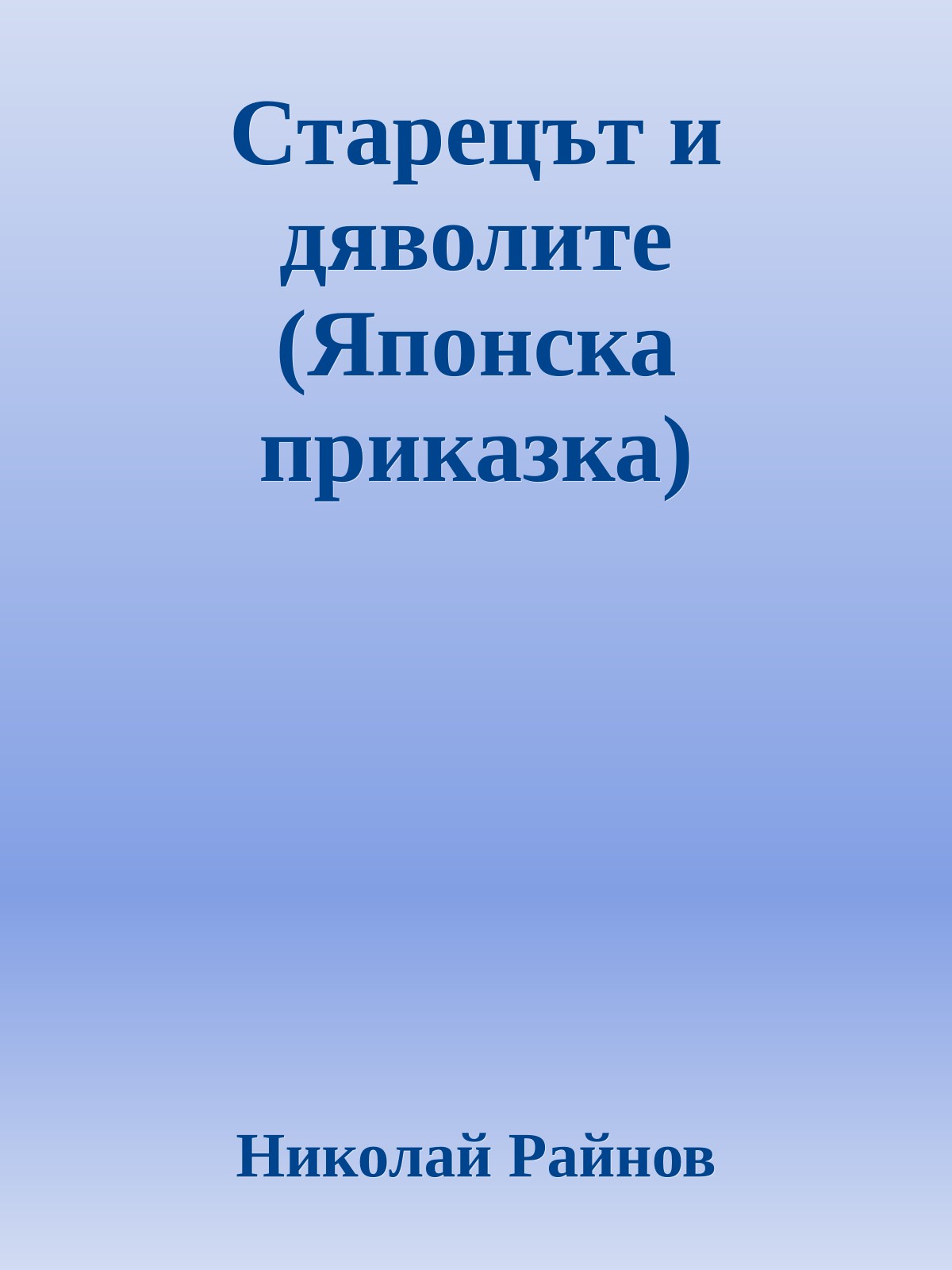 Старецът и дяволите (Японска приказка)

Николай Райнов